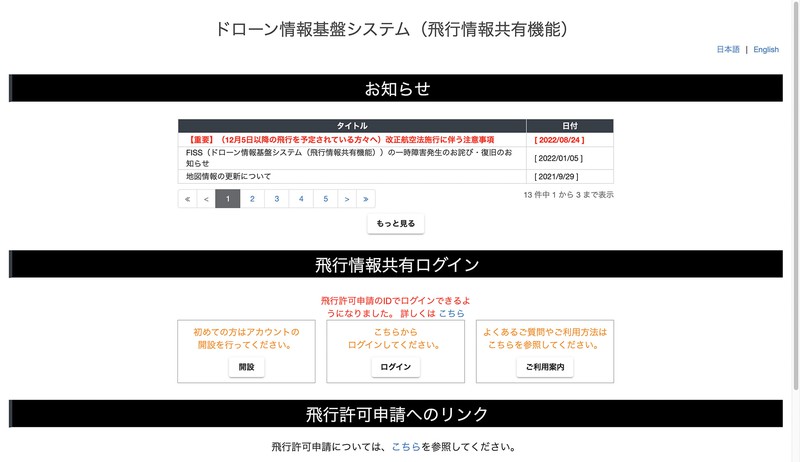 ドローン情報基盤システム（飛行情報共有機能）

日本語 | English

お知らせ

| タイトル | 日付 |
|---|---|
| 【重要】（12月5日以降の飛行を予定されている方々へ）改正航空法施行に伴う注意事項 | [ 2022/08/24 ] |
| FISS（ドローン情報基盤システム（飛行情報共有機能））の一時障害発生のお詫び・復旧のお知らせ | [ 2022/01/05 ] |
| 地図情報の更新について | [ 2021/9/29 ] |

« < 1 2 3 4 5 > »

13 件中 1 から 3 まで表示

もっと見る

飛行情報共有ログイン

飛行許可申請のIDでログインできるようになりました。 詳しくは こちら

初めての方はアカウントの開設を行ってください。

開設

こちらからログインしてください。

ログイン

よくあるご質問やご利用方法はこちらを参照してください。

ご利用案内

飛行許可申請へのリンク

飛行許可申請については、こちらを参照してください。